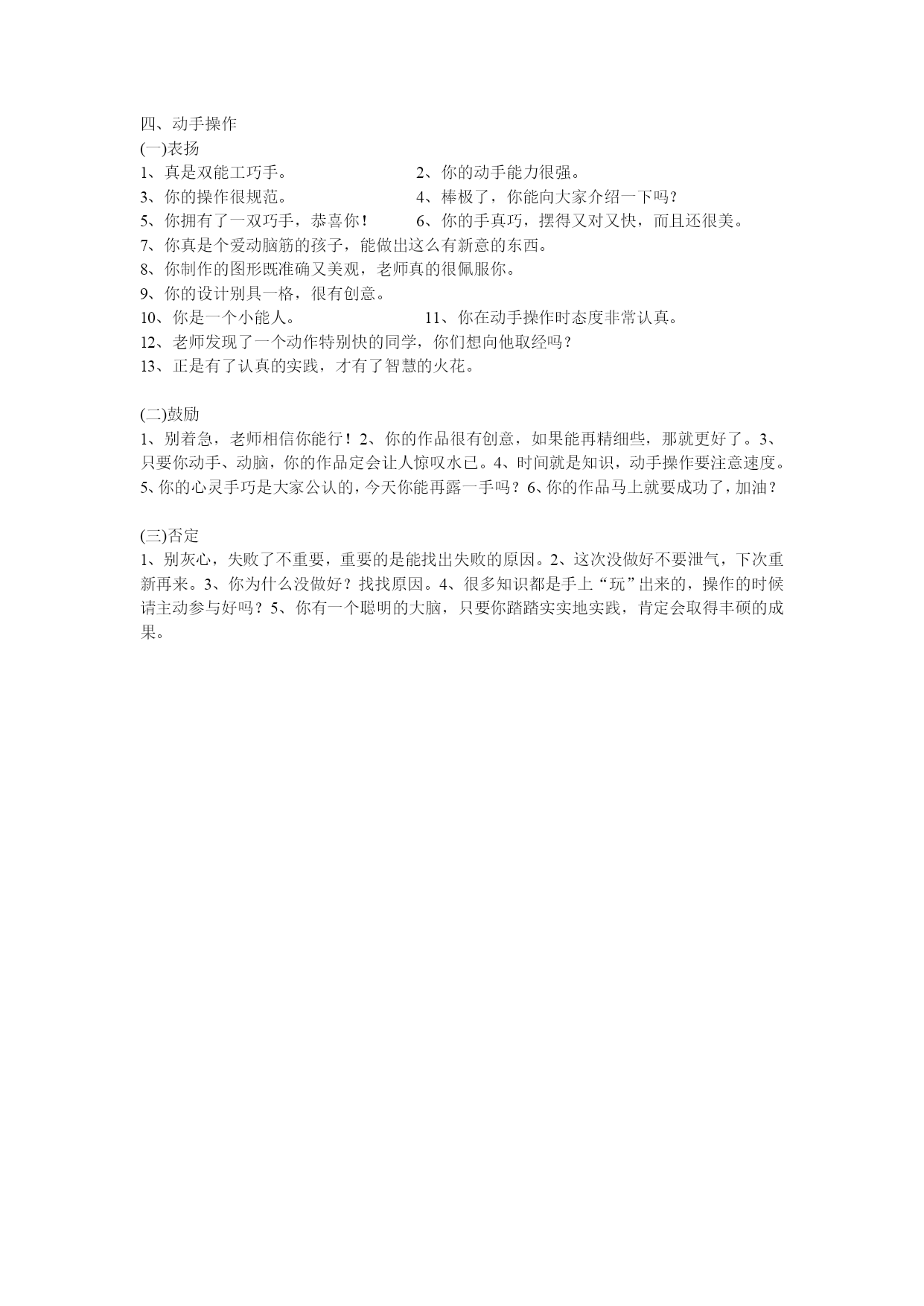 四、动手操作
(一)表扬
1、真是双能工巧手。
2、你的动手能力很强。
3、你的操作很规范。
4、棒极了，你能向大家介绍一下吗?
5、你拥有了一双巧手，恭喜你!
6、你的手真巧，摆得又对又快，而且还很美。
7、你真是个爱动脑筋的孩子，能做出这么有新意的东西。
8、你制作的图形既准确又美观，老师真的很佩服你。
9、你的设计别具一格，很有创意。
10、你是一个小能人。
11、你在动手操作时态度非常认真。
12、老师发现了一个动作特别快的同学，你们想向他取经吗?
13、正是有了认真的实践，才有了智慧的火花。

(二)鼓励
1、别着急，老师相信你能行!2、你的作品很有创意，如果能再精细些，那就更好了。3、只要你动手、动脑，你的作品定会让人惊叹水已。4、时间就是知识，动手操作要注意速度。5、你的心灵手巧是大家公认的，今天你能再露一手吗？6、你的作品马上就要成功了，加油？

(三)否定
1、别灰心，失败了不重要，重要的是能找出失败的原因。2、这次没做好不要泄气，下次重新再来。3、你为什么没做好？找找原因。4、很多知识都是手上“玩”出来的，操作的时候请主动参与好吗？5、你有一个聪明的大脑，只要你踏踏实实地实践，肯定会取得丰硕的成果。